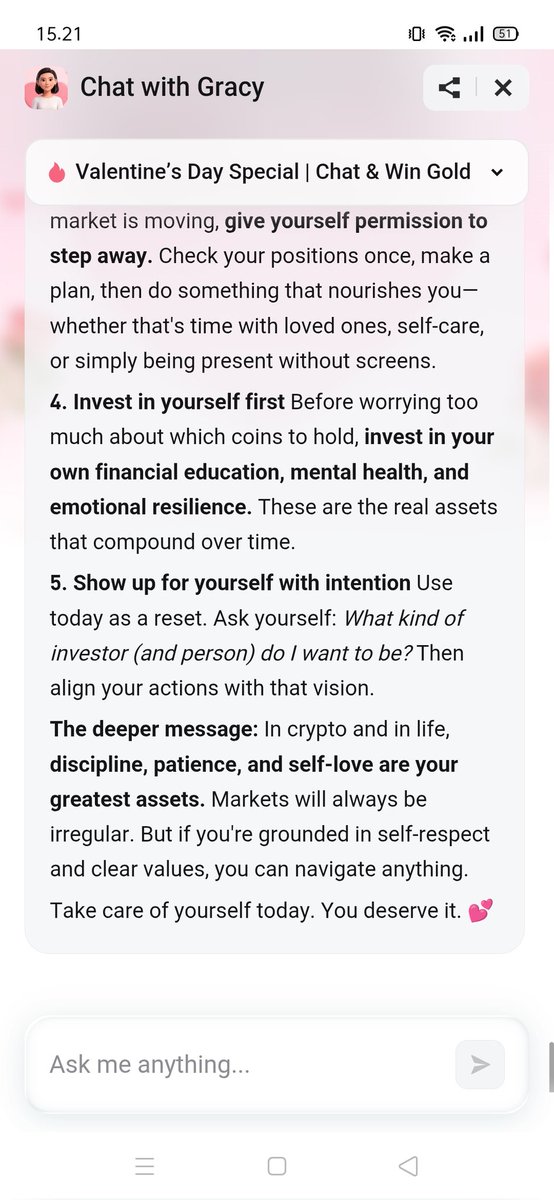 15.21

51

Chat with Gracy

Valentine's Day Special | Chat & Win Gold

market is moving, give yourself permission to step away. Check your positions once, make a plan, then do something that nourishes you—whether that's time with loved ones, self-care, or simply being present without screens.

4. Invest in yourself first Before worrying too much about which coins to hold, invest in your own financial education, mental health, and emotional resilience. These are the real assets that compound over time.

5. Show up for yourself with intention Use today as a reset. Ask yourself: What kind of investor (and person) do I want to be? Then align your actions with that vision.

The deeper message: In crypto and in life, discipline, patience, and self-love are your greatest assets. Markets will always be irregular. But if you're grounded in self-respect and clear values, you can navigate anything.

Take care of yourself today. You deserve it. 💕

Ask me anything...